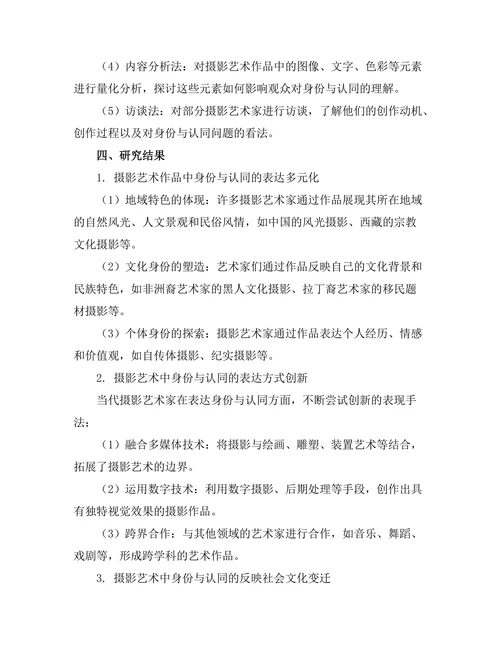 （4）内容分析法：对摄影艺术作品中的图像、文字、色彩等元素进行量化分析，探讨这些元素如何影响观众对身份与认同的理解。

（5）访谈法：对部分摄影艺术家进行访谈，了解他们的创作动机、创作过程以及对身份与认同问题的看法。

四、研究结果

1. 摄影艺术作品中身份与认同的表达多元化

（1）地域特色的体现：许多摄影艺术家通过作品展现其所在地域的自然风光、人文景观和民俗风情，如中国的风光摄影、西藏的宗教文化摄影等。

（2）文化身份的塑造：艺术家们通过作品反映自己的文化背景和民族特色，如非洲裔艺术家的黑人文化摄影、拉丁裔艺术家的移民题材摄影等。

（3）个体身份的探索：摄影艺术家通过作品表达个人经历、情感和价值观，如自传体摄影、纪实摄影等。

2. 摄影艺术中身份与认同的表达方式创新

当代摄影艺术家在表达身份与认同方面，不断尝试创新的表现手法：

（1）融合多媒体技术：将摄影与绘画、雕塑、装置艺术等结合，拓展了摄影艺术的边界。

（2）运用数字技术：利用数字摄影、后期处理等手段，创作出具有独特视觉效果的摄影作品。

（3）跨界合作：与其他领域的艺术家进行合作，如音乐、舞蹈、戏剧等，形成跨学科的艺术作品。

3. 摄影艺术中身份与认同的反映社会文化变迁